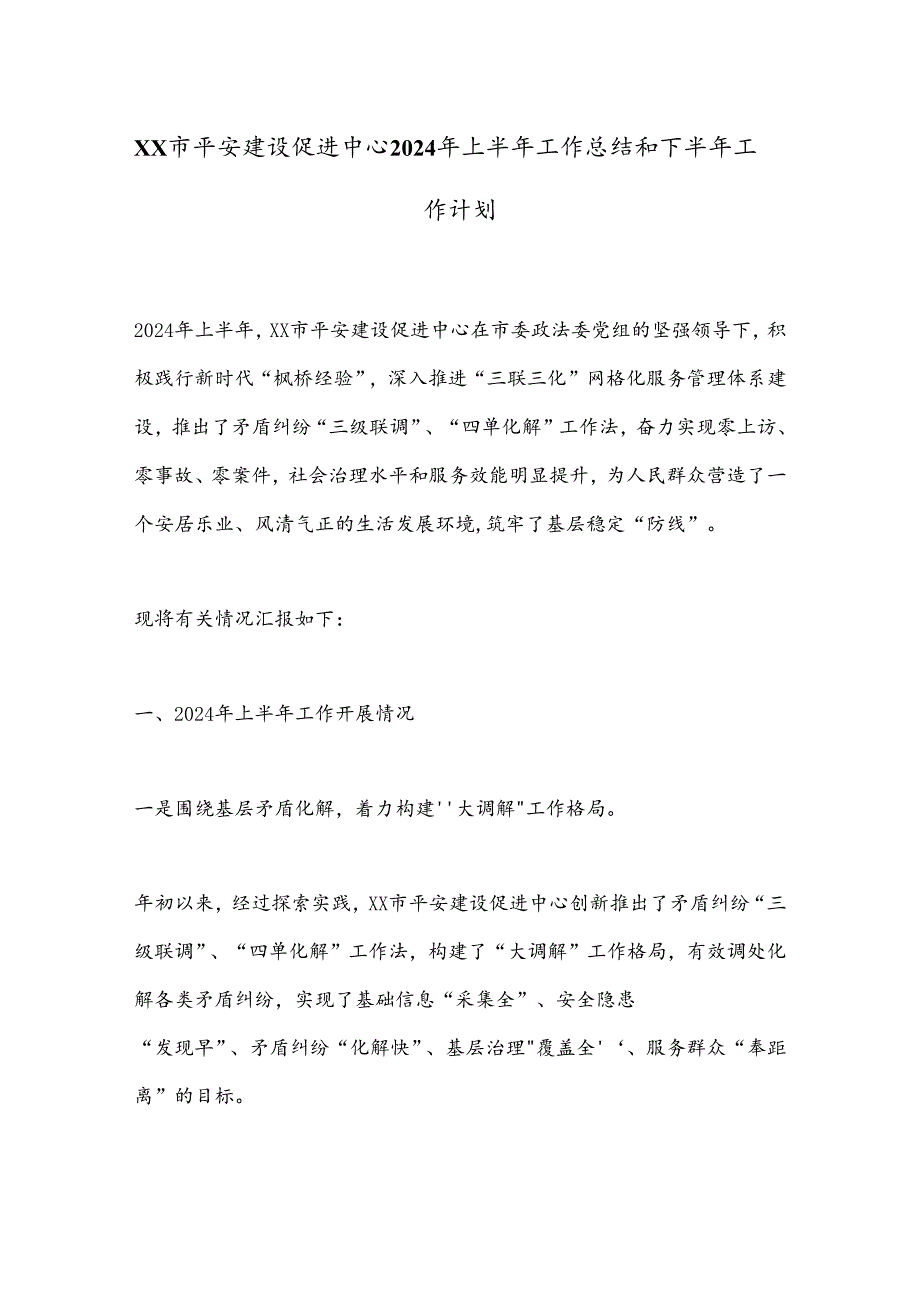 XX市平安建设促进中心2024年上半年工作总结和下半年工作计划

2024年上半年，XX市平安建设促进中心在市委政法委党组的坚强领导下，积极践行新时代“枫桥经验”，深入推进“三联三化”网格化服务管理体系建设，推出了矛盾纠纷“三级联调”、“四单化解”工作法，奋力实现零上访、零事故、零案件，社会治理水平和服务效能明显提升，为人民群众营造了一个安居乐业、风清气正的生活发展环境，筑牢了基层稳定“防线”。

现将有关情况汇报如下：

一、2024年上半年工作开展情况

一是围绕基层矛盾化解，着力构建''大调解"工作格局。

年初以来，经过探索实践，XX市平安建设促进中心创新推出了矛盾纠纷“三级联调”、“四单化解”工作法，构建了“大调解”工作格局，有效调处化解各类矛盾纠纷，实现了基础信息“采集全”、安全隐患“发现早”、矛盾纠纷“化解快”、基层治理"覆盖全'‘、服务群众“奉距离”的目标。